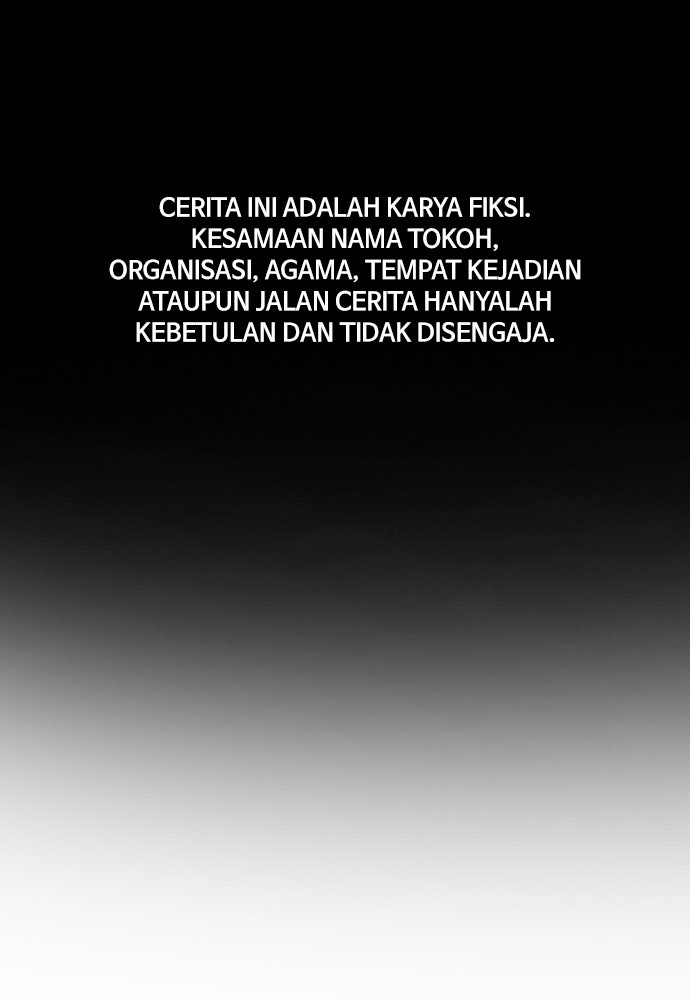 CERITA INI ADALAH KARYA FIKSI. KESAMAAN NAMA TOKOH, ORGANISASI, AGAMA, TEMPAT KEJADIAN ATAUPUN JALAN CERITA HANYALAH KEBETULAN DAN TIDAK DISENGAJA.